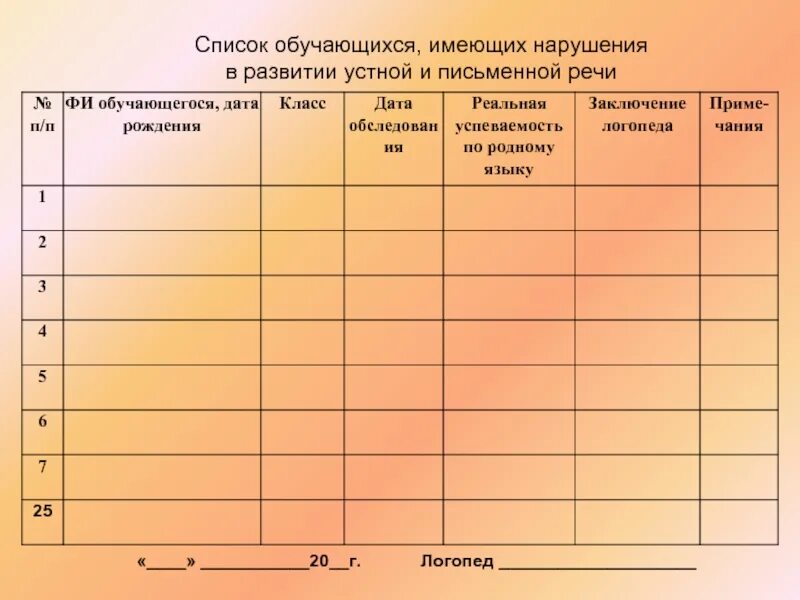 Список обучающихся, имеющих нарушения в развитии устной и письменной речи

| № п/п | ФИ обучающегося, дата рождения | Класс | Дата обследования | Реальная успеваемость по родному языку | Заключение логопеда | Примечания |
|---|---|---|---|---|---|---|
| 1 | | | | | | |
| 2 | | | | | | |
| 3 | | | | | | |
| 4 | | | | | | |
| 5 | | | | | | |
| 6 | | | | | | |
| 7 | | | | | | |
| 25 | | | | | | |

«____» ____________20__г. Логопед ______________________